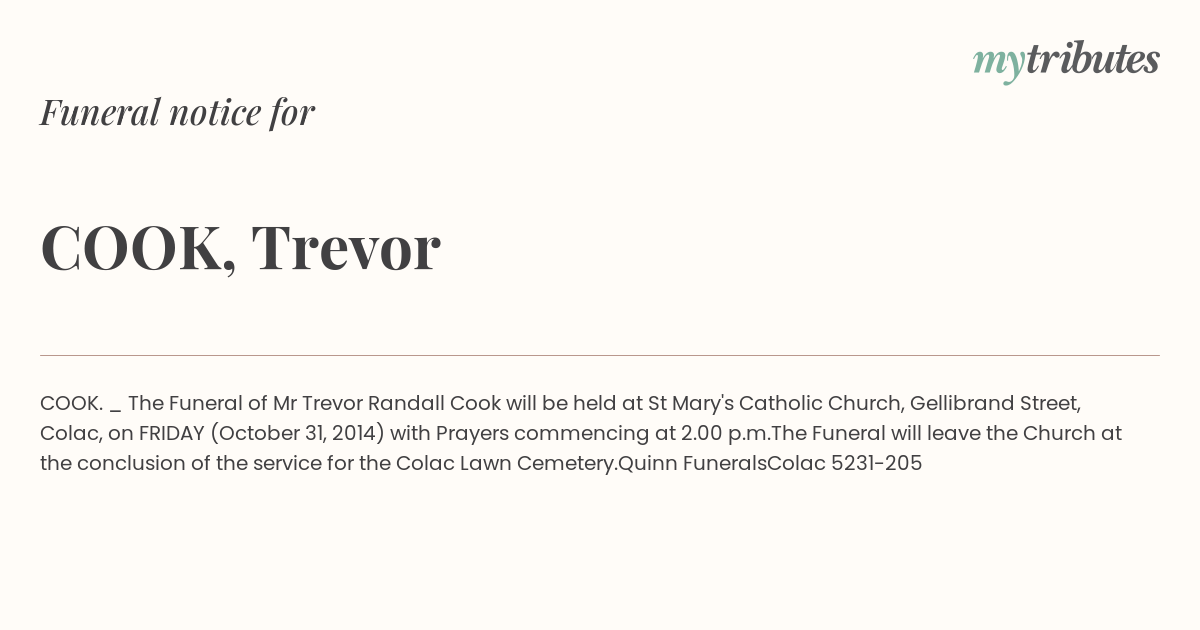 mytributes

Funeral notice for

COOK, Trevor

COOK. _ The Funeral of Mr Trevor Randall Cook will be held at St Mary's Catholic Church, Gellibrand Street, Colac, on FRIDAY (October 31, 2014) with Prayers commencing at 2.00 p.m.The Funeral will leave the Church at the conclusion of the service for the Colac Lawn Cemetery.Quinn FuneralsColac 5231-205